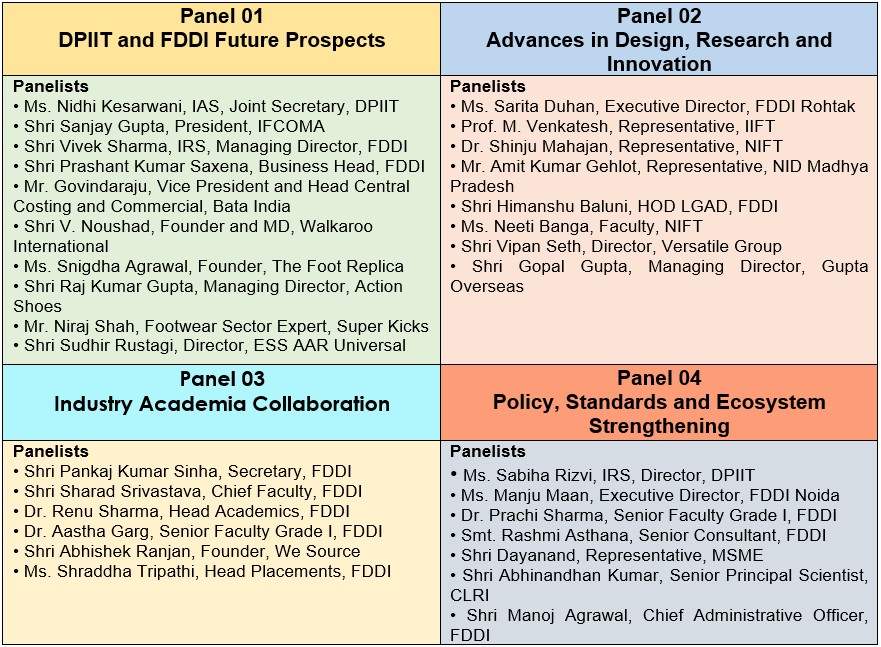 Panel 01
DPIIT and FDDI Future Prospects

Panelists
• Ms. Nidhi Kesarwani, IAS, Joint Secretary, DPIIT
• Shri Sanjay Gupta, President, IFCOMA
• Shri Vivek Sharma, IRS, Managing Director, FDDI
• Shri Prashant Kumar Saxena, Business Head, FDDI
• Mr. Govindaraju, Vice President and Head Central Costing and Commercial, Bata India
• Shri V. Noushad, Founder and MD, Walkaroo International
• Ms. Snigdha Agrawal, Founder, The Foot Replica
• Shri Raj Kumar Gupta, Managing Director, Action Shoes
• Mr. Niraj Shah, Footwear Sector Expert, Super Kicks
• Shri Sudhir Rustagi, Director, ESS AAR Universal

Panel 02
Advances in Design, Research and Innovation

Panelists
• Ms. Sarita Duhan, Executive Director, FDDI Rohtak
• Prof. M. Venkatesh, Representative, IIFT
• Dr. Shinju Mahajan, Representative, NIFT
• Mr. Amit Kumar Gehlot, Representative, NID Madhya Pradesh
• Shri Himanshu Baluni, HOD LGAD, FDDI
• Ms. Neeti Banga, Faculty, NIFT
• Shri Vipan Seth, Director, Versatile Group
• Shri Gopal Gupta, Managing Director, Gupta Overseas

Panel 03
Industry Academia Collaboration

Panelists
• Shri Pankaj Kumar Sinha, Secretary, FDDI
• Shri Sharad Srivastava, Chief Faculty, FDDI
• Dr. Renu Sharma, Head Academics, FDDI
• Dr. Aastha Garg, Senior Faculty Grade I, FDDI
• Shri Abhishek Ranjan, Founder, We Source
• Ms. Shraddha Tripathi, Head Placements, FDDI

Panel 04
Policy, Standards and Ecosystem Strengthening

Panelists
• Ms. Sabiha Rizvi, IRS, Director, DPIIT
• Ms. Manju Maan, Executive Director, FDDI Noida
• Dr. Prachi Sharma, Senior Faculty Grade I, FDDI
• Smt. Rashmi Asthana, Senior Consultant, FDDI
• Shri Dayanand, Representative, MSME
• Shri Abhinandhan Kumar, Senior Principal Scientist, CLRI
• Shri Manoj Agrawal, Chief Administrative Officer, FDDI